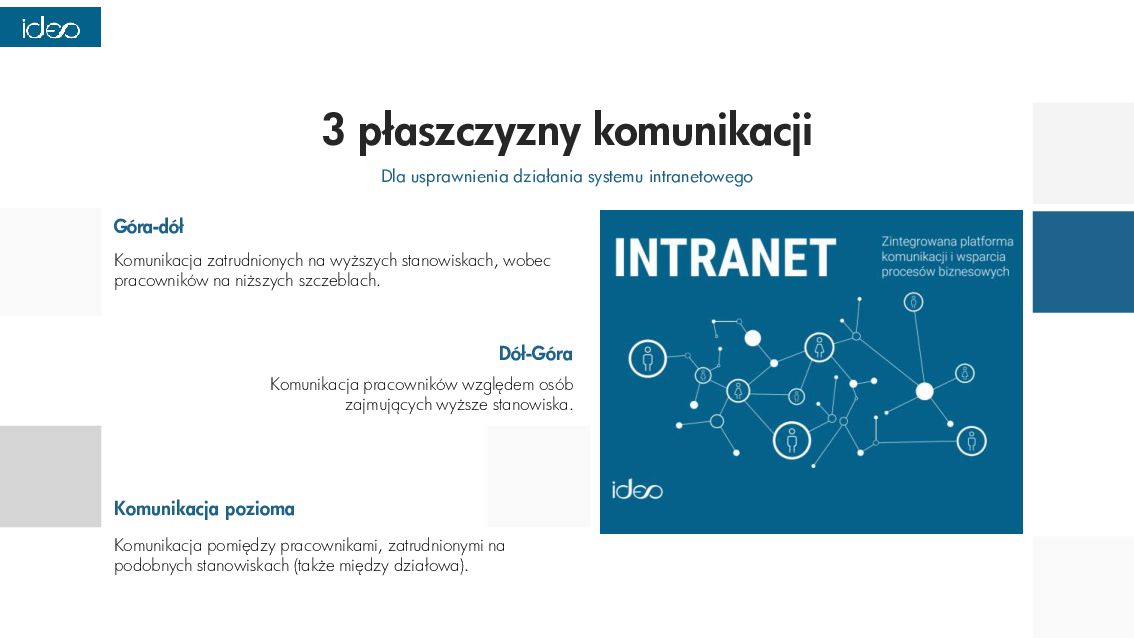 ideo

3 płaszczyzny komunikacji

Dla usprawnienia działania systemu intranetowego

Góra-dół

Komunikacja zatrudnionych na wyższych stanowiskach, wobec pracowników na niższych szczeblach.

Dół-Góra

Komunikacja pracowników względem osób zajmujących wyższe stanowiska.

Komunikacja pozioma

Komunikacja pomiędzy pracownikami, zatrudnionymi na podobnych stanowiskach (także między działowa).

INTRANET

Zintegrowana platforma komunikacji i wsparcia procesów biznesowych

ideo